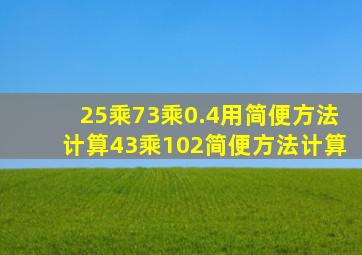 25乘73乘0.4用简便方法计算43乘102简便方法计算